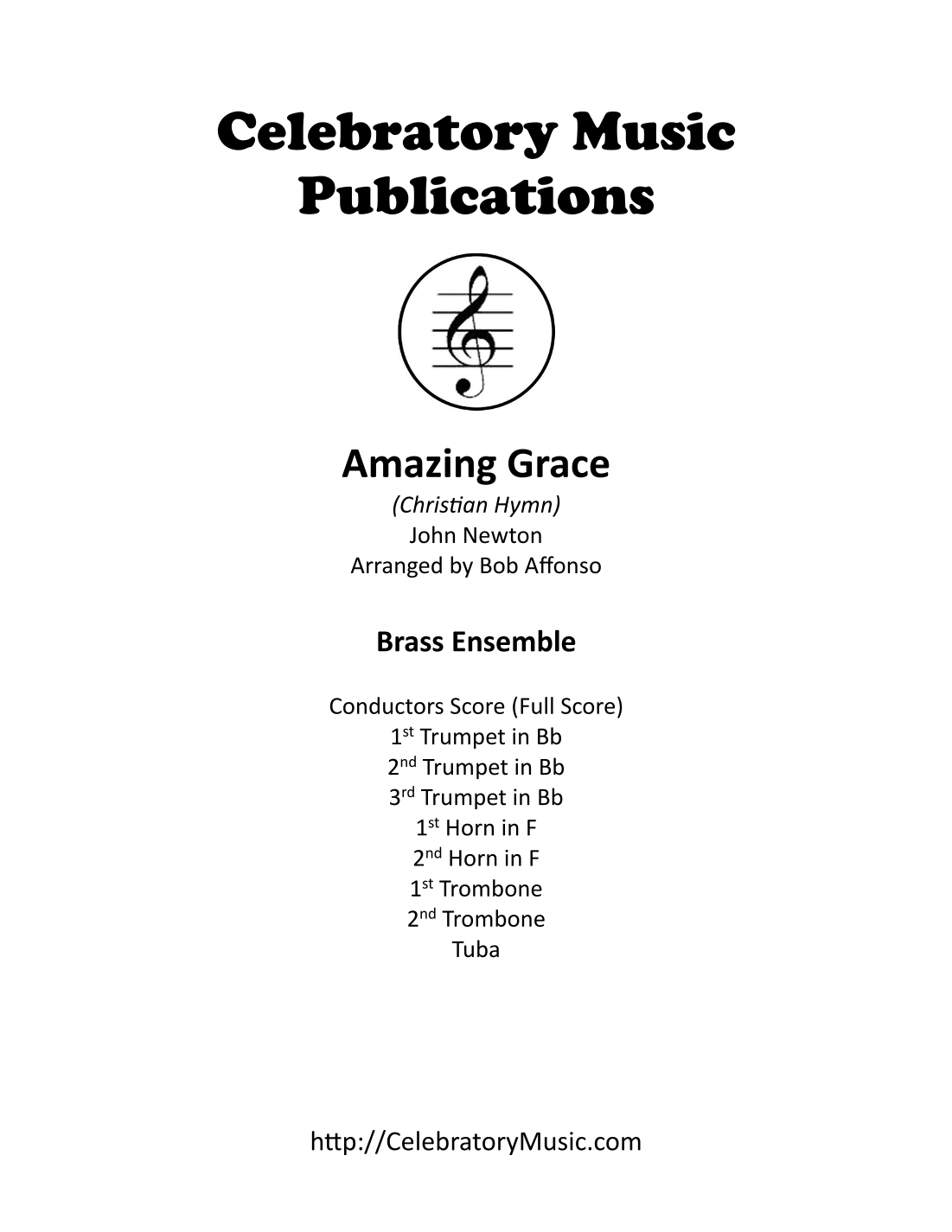 Celebratory Music Publications

Amazing Grace

(Christian Hymn)
John Newton
Arranged by Bob Affonso

Brass Ensemble

Conductors Score (Full Score)
1st Trumpet in Bb
2nd Trumpet in Bb
3rd Trumpet in Bb
1st Horn in F
2nd Horn in F
1st Trombone
2nd Trombone
Tuba

http://CelebratoryMusic.com